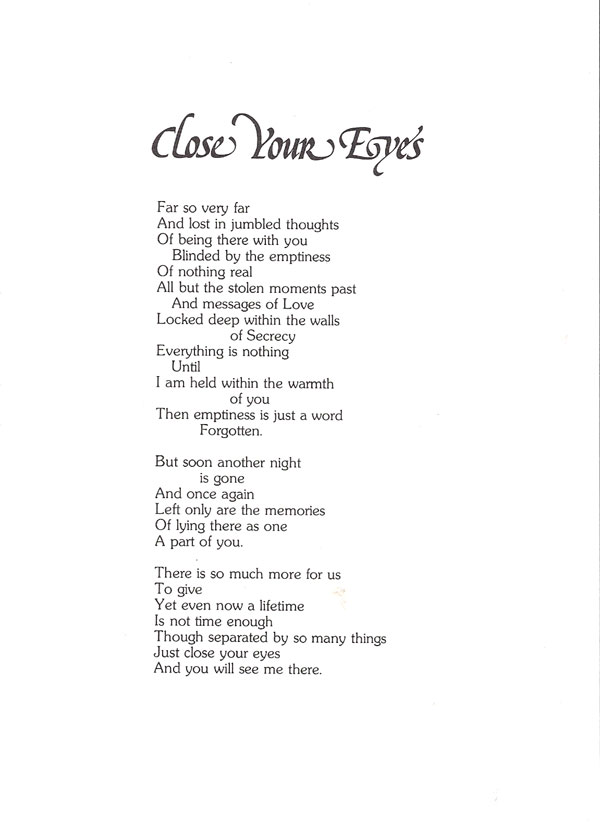 Close Your Eyes

Far so very far
And lost in jumbled thoughts
Of being there with you
Blinded by the emptiness
Of nothing real
All but the stolen moments past
And messages of Love
Locked deep within the walls
of Secrecy
Everything is nothing
Until
I am held within the warmth
of you
Then emptiness is just a word
Forgotten.

But soon another night
is gone
And once again
Left only are the memories
Of lying there as one
A part of you.

There is so much more for us
To give
Yet even now a lifetime
Is not time enough
Though separated by so many things
Just close your eyes
And you will see me there.